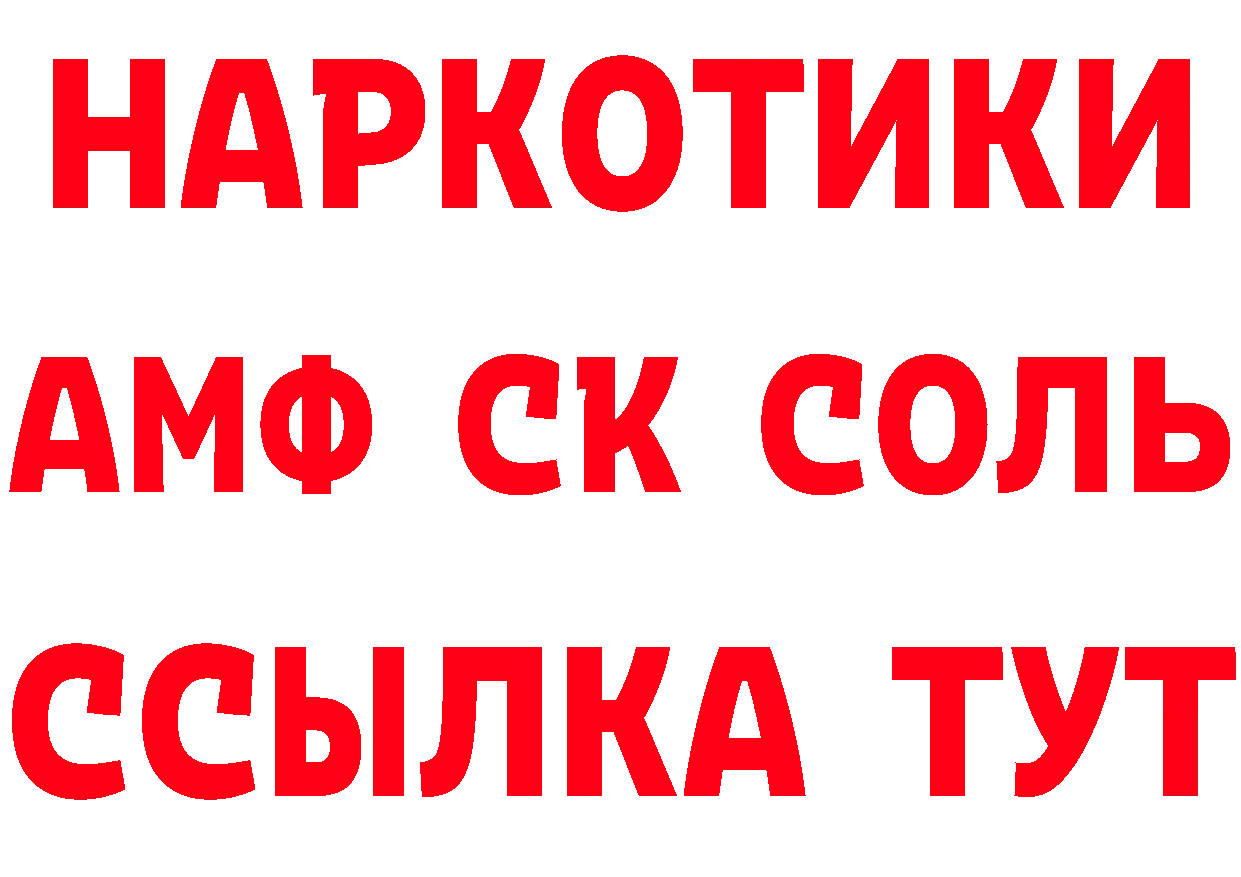 НАРКОТИКИ

АМФ СК СОЛЬ

ССЫЛКА ТУТ